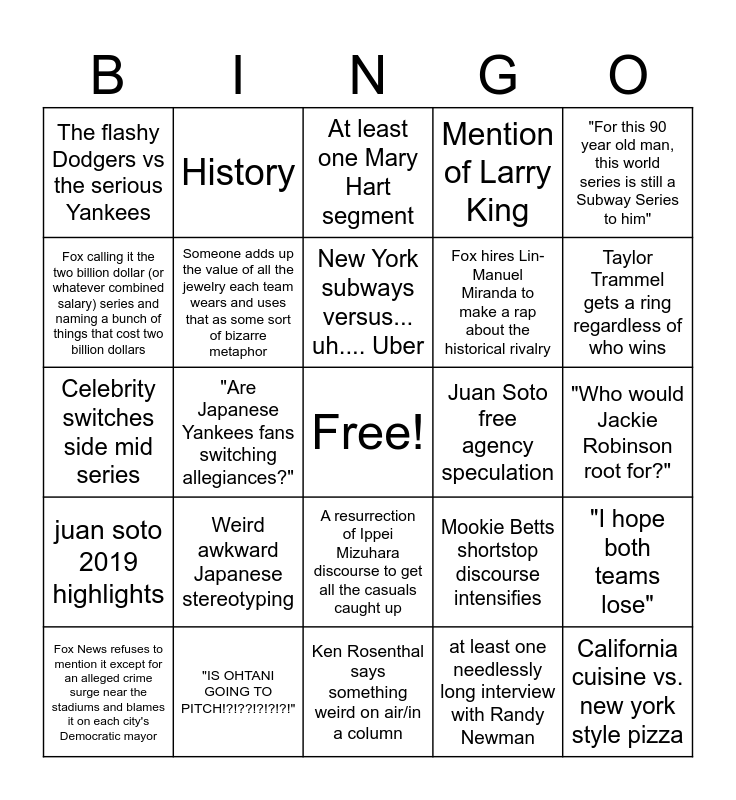 | B | I | N | G | O |
|---|---|---|---|---|
| The flashy Dodgers vs the serious Yankees | History | At least one Mary Hart segment | Mention of Larry King | "For this 90 year old man, this world series is still a Subway Series to him" |
| Fox calling it the two billion dollar (or whatever combined salary) series and naming a bunch of things that cost two billion dollars | Someone adds up the value of all the jewelry each team wears and uses that as some sort of bizarre metaphor | New York subways versus... uh.... Uber | Fox hires Lin-Manuel Miranda to make a rap about the historical rivalry | Taylor Trammel gets a ring regardless of who wins |
| Celebrity switches side mid series | "Are Japanese Yankees fans switching allegiances?" | Free! | Juan Soto free agency speculation | "Who would Jackie Robinson root for?" |
| juan soto 2019 highlights | Weird awkward Japanese stereotyping | A resurrection of Ippei Mizuhara discourse to get all the casuals caught up | Mookie Betts shortstop discourse intensifies | "I hope both teams lose" |
| Fox News refuses to mention it except for an alleged crime surge near the stadiums and blames it on each city's Democratic mayor | "IS OHTANI GOING TO PITCH!?!??!?!?!?!" | Ken Rosenthal says something weird on air/in a column | at least one needlessly long interview with Randy Newman | California cuisine vs. new york style pizza |